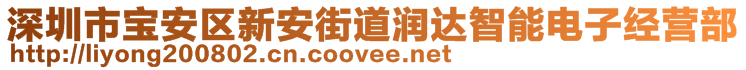 深圳市宝安区新安街道润达智能电子经营部
http://liyong200802.cn.coovee.net